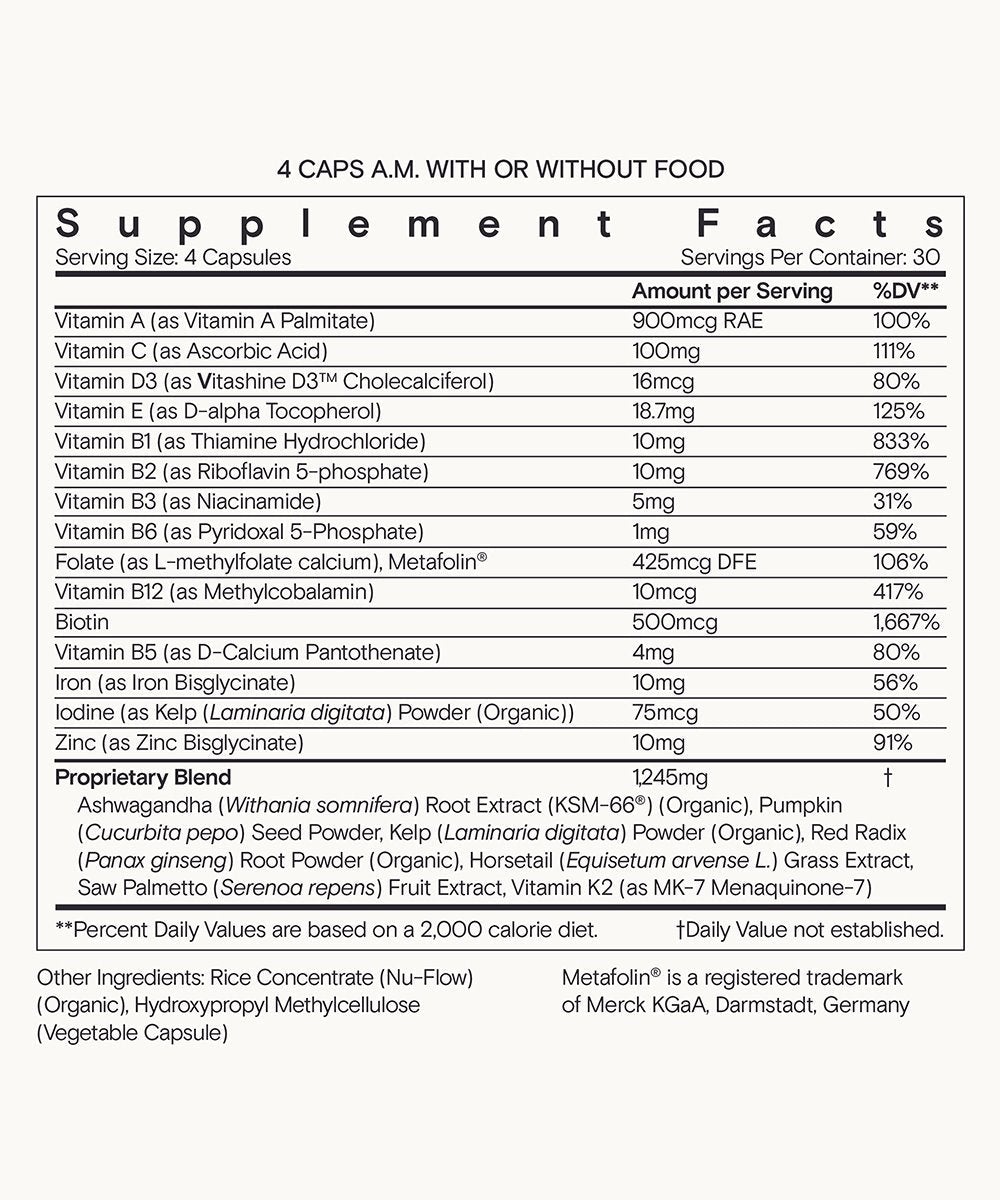 4 CAPS A.M. WITH OR WITHOUT FOOD

Supplement Facts

Serving Size: 4 Capsules
Servings Per Container: 30

|  | Amount per Serving | %DV** |
|---|---|---|
| Vitamin A (as Vitamin A Palmitate) | 900mcg RAE | 100% |
| Vitamin C (as Ascorbic Acid) | 100mg | 111% |
| Vitamin D3 (as Vitashine D3™ Cholecalciferol) | 16mcg | 80% |
| Vitamin E (as D-alpha Tocopherol) | 18.7mg | 125% |
| Vitamin B1 (as Thiamine Hydrochloride) | 10mg | 833% |
| Vitamin B2 (as Riboflavin 5-phosphate) | 10mg | 769% |
| Vitamin B3 (as Niacinamide) | 5mg | 31% |
| Vitamin B6 (as Pyridoxal 5-Phosphate) | 1mg | 59% |
| Folate (as L-methylfolate calcium), Metafolin® | 425mcg DFE | 106% |
| Vitamin B12 (as Methylcobalamin) | 10mcg | 417% |
| Biotin | 500mcg | 1,667% |
| Vitamin B5 (as D-Calcium Pantothenate) | 4mg | 80% |
| Iron (as Iron Bisglycinate) | 10mg | 56% |
| Iodine (as Kelp (Laminaria digitata) Powder (Organic)) | 75mcg | 50% |
| Zinc (as Zinc Bisglycinate) | 10mg | 91% |
| Proprietary Blend | 1,245mg | † |

Ashwagandha (Withania somnifera) Root Extract (KSM-66®) (Organic), Pumpkin (Cucurbita pepo) Seed Powder, Kelp (Laminaria digitata) Powder (Organic), Red Radix (Panax ginseng) Root Powder (Organic), Horsetail (Equisetum arvense L.) Grass Extract, Saw Palmetto (Serenoa repens) Fruit Extract, Vitamin K2 (as MK-7 Menaquinone-7)

**Percent Daily Values are based on a 2,000 calorie diet. †Daily Value not established.

Other Ingredients: Rice Concentrate (Nu-Flow) (Organic), Hydroxypropyl Methylcellulose (Vegetable Capsule)

Metafolin® is a registered trademark of Merck KGaA, Darmstadt, Germany